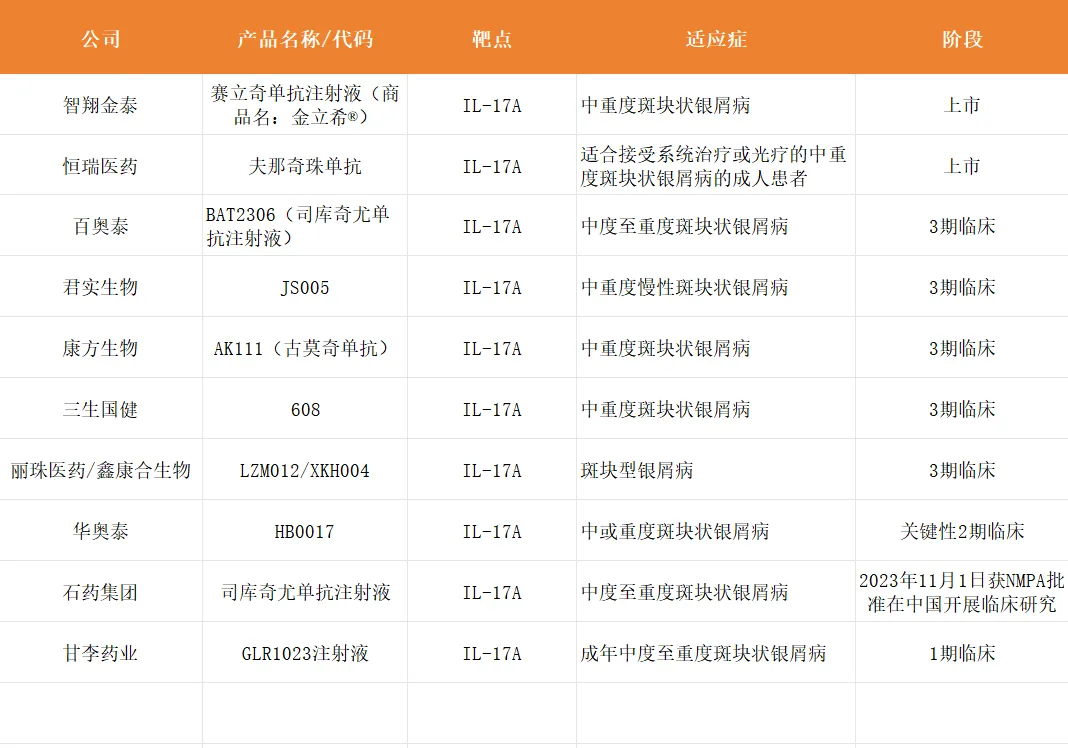 | 公司 | 产品名称/代码 | 靶点 | 适应症 | 阶段 |
|---|---|---|---|---|
| 智翔金泰 | 赛立奇单抗注射液（商品名：金立希®） | IL-17A | 中重度斑块状银屑病 | 上市 |
| 恒瑞医药 | 夫那奇珠单抗 | IL-17A | 适合接受系统治疗或光疗的中重度斑块状银屑病的成人患者 | 上市 |
| 百奥泰 | BAT2306（司库奇尤单抗注射液） | IL-17A | 中度至重度斑块状银屑病 | 3期临床 |
| 君实生物 | JS005 | IL-17A | 中重度慢性斑块状银屑病 | 3期临床 |
| 康方生物 | AK111（古莫奇单抗） | IL-17A | 中重度斑块状银屑病 | 3期临床 |
| 三生国健 | 608 | IL-17A | 中重度斑块状银屑病 | 3期临床 |
| 丽珠医药/鑫康合生物 | LZM012/XKH004 | IL-17A | 斑块型银屑病 | 3期临床 |
| 华奥泰 | HB0017 | IL-17A | 中或重度斑块状银屑病 | 关键性2期临床 |
| 石药集团 | 司库奇尤单抗注射液 | IL-17A | 中度至重度斑块状银屑病 | 2023年11月1日获NMPA批准在中国开展临床研究 |
| 甘李药业 | GLR1023注射液 | IL-17A | 成年中度至重度斑块状银屑病 | 1期临床 |